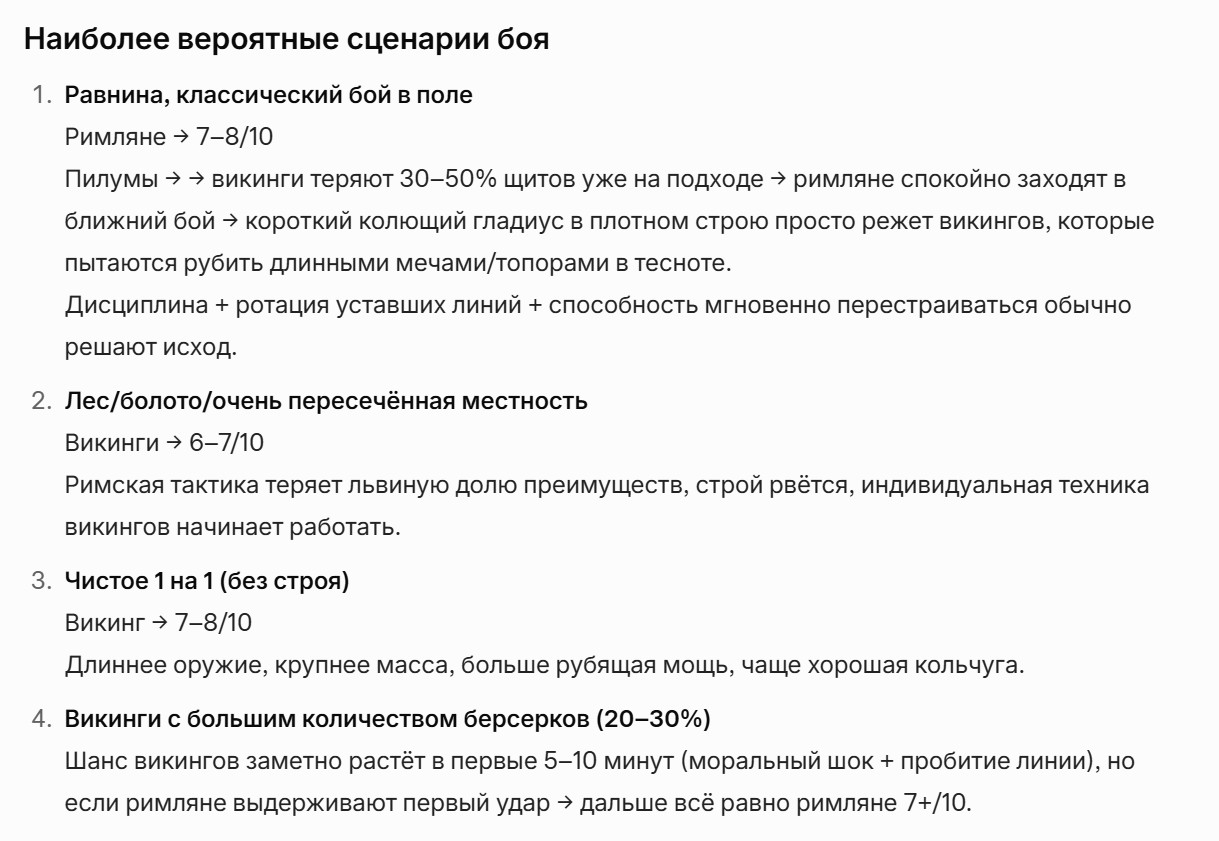 Наиболее вероятные сценарии боя

1. Равнина, классический бой в поле

Римляне → 7–8/10

Пилумы → → викинги теряют 30–50% щитов уже на подходе → римляне спокойно заходят в ближний бой → короткий колющий гладиус в плотном строю просто режет викингов, которые пытаются рубить длинными мечами/топорами в тесноте.

Дисциплина + ротация уставших линий + способность мгновенно перестраиваться обычно решают исход.

2. Лес/болото/очень пересечённая местность

Викинги → 6–7/10

Римская тактика теряет львиную долю преимуществ, строй рвётся, индивидуальная техника викингов начинает работать.

3. Чистое 1 на 1 (без строя)

Викинг → 7–8/10

Длиннее оружие, крупнее масса, больше рубящая мощь, чаще хорошая кольчуга.

4. Викинги с большим количеством берсерков (20–30%)

Шанс викингов заметно растёт в первые 5–10 минут (моральный шок + пробитие линии), но если римляне выдерживают первый удар → дальше всё равно римляне 7+/10.